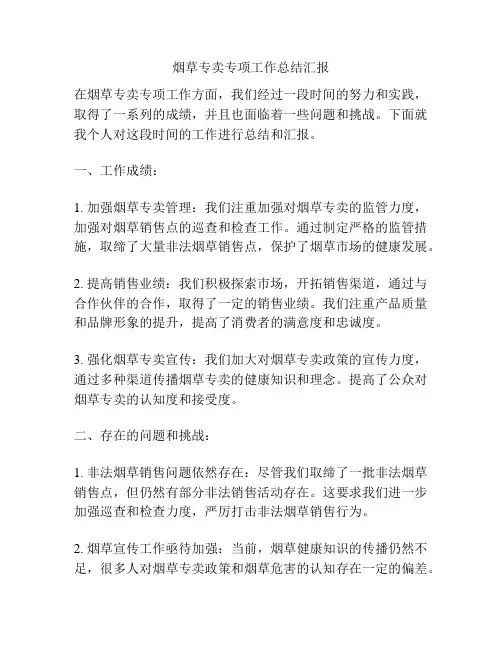 烟草专卖专项工作总结汇报

在烟草专卖专项工作方面，我们经过一段时间的努力和实践，取得了一系列的成绩，并且也面临着一些问题和挑战。下面就我个人对这段时间的工作进行总结和汇报。

一、工作成绩：

1. 加强烟草专卖管理：我们注重加强对烟草专卖的监管力度，加强对烟草销售点的巡查和检查工作。通过制定严格的监管措施，取缔了大量非法烟草销售点，保护了烟草市场的健康发展。

2. 提高销售业绩：我们积极探索市场，开拓销售渠道，通过与合作伙伴的合作，取得了一定的销售业绩。我们注重产品质量和品牌形象的提升，提高了消费者的满意度和忠诚度。

3. 强化烟草专卖宣传：我们加大对烟草专卖政策的宣传力度，通过多种渠道传播烟草专卖的健康知识和理念。提高了公众对烟草专卖的认知度和接受度。

二、存在的问题和挑战：

1. 非法烟草销售问题依然存在：尽管我们取缔了一批非法烟草销售点，但仍然有部分非法销售活动存在。这要求我们进一步加强巡查和检查力度，严厉打击非法烟草销售行为。

2. 烟草宣传工作亟待加强：当前，烟草健康知识的传播仍然不足，很多人对烟草专卖政策和烟草危害的认知存在一定的偏差。